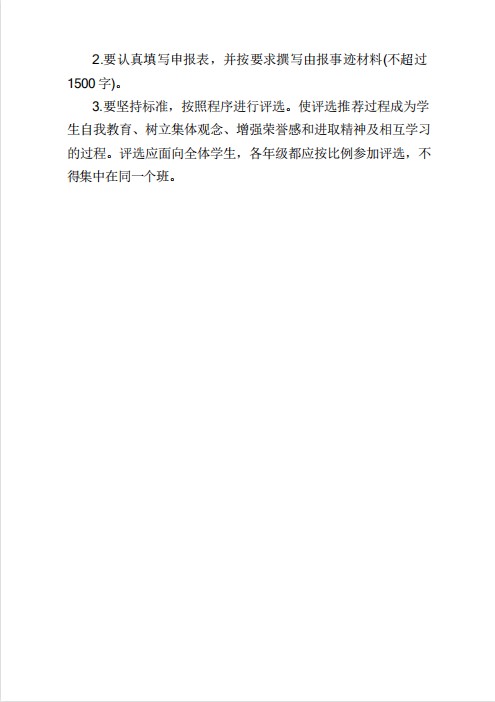 2.要认真填写申报表，并按要求撰写由报事迹材料(不超过1500字)。

3.要坚持标准，按照程序进行评选。使评选推荐过程成为学生自我教育、树立集体观念、增强荣誉感和进取精神及相互学习的过程。评选应面向全体学生，各年级都应按比例参加评选，不得集中在同一个班。